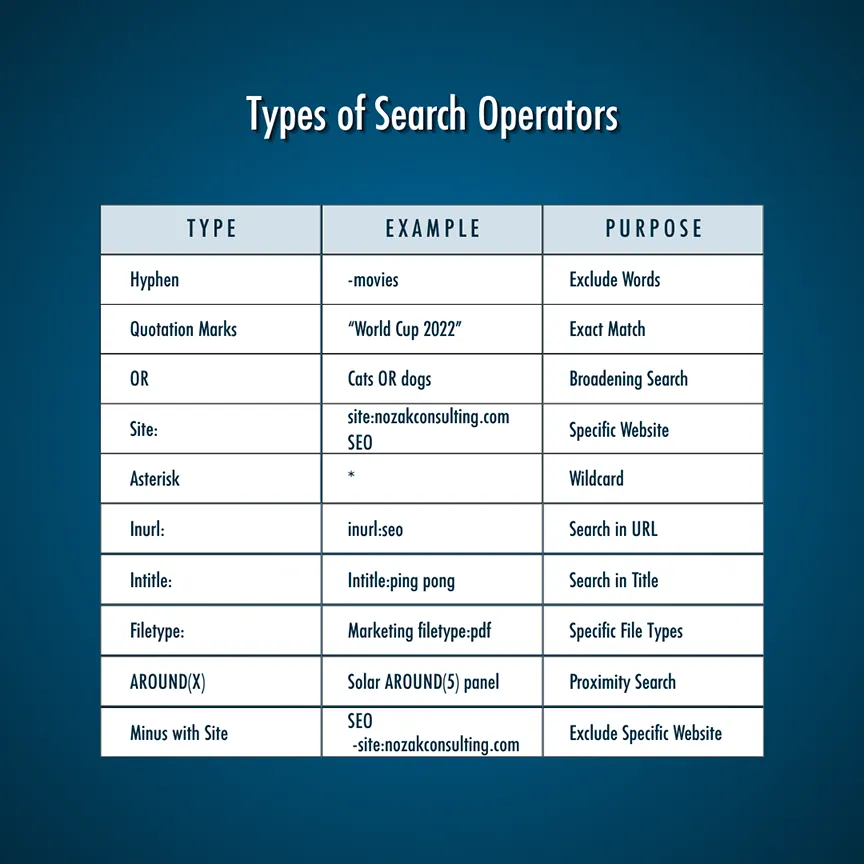 Types of Search Operators

| TYPE | EXAMPLE | PURPOSE |
|---|---|---|
| Hyphen | -movies | Exclude Words |
| Quotation Marks | “World Cup 2022” | Exact Match |
| OR | Cats OR dogs | Broadening Search |
| Site: | site:nozakconsulting.com SEO | Specific Website |
| Asterisk | * | Wildcard |
| Inurl: | inurl:seo | Search in URL |
| Intitle: | Intitle:ping pong | Search in Title |
| Filetype: | Marketing filetype:pdf | Specific File Types |
| AROUND(X) | Solar AROUND(5) panel | Proximity Search |
| Minus with Site | SEO -site:nozakconsulting.com | Exclude Specific Website |